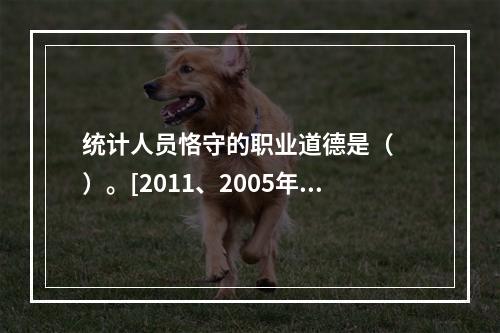 统计人员恪守的职业道德是（ ）。[2011、2005年...